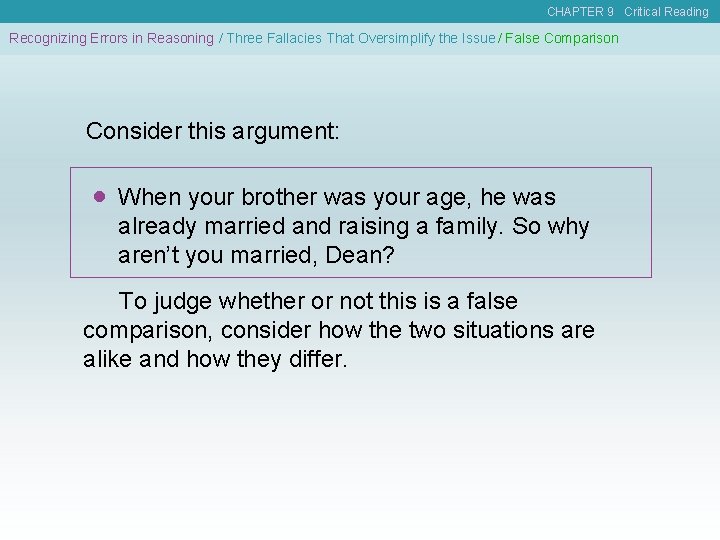 CHAPTER 9 Critical Reading

Recognizing Errors in Reasoning / Three Fallacies That Oversimplify the Issue / False Comparison

Consider this argument:

• When your brother was your age, he was already married and raising a family. So why aren't you married, Dean?

To judge whether or not this is a false comparison, consider how the two situations are alike and how they differ.